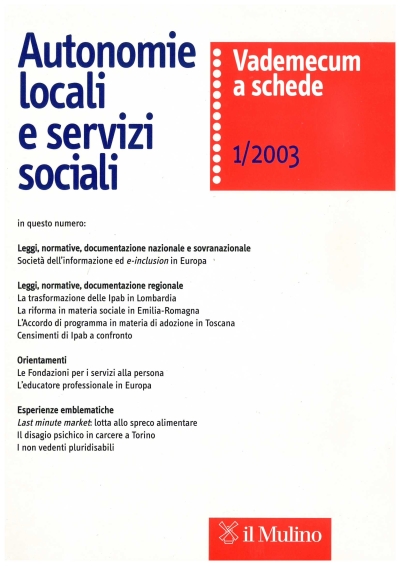 Autonomie locali e servizi sociali

Vademecum a schede

1/2003

in questo numero:

Leggi, normative, documentazione nazionale e sovranazionale
Società dell'informazione ed e-inclusion in Europa

Leggi, normative, documentazione regionale
La trasformazione delle Ipab in Lombardia
La riforma in materia sociale in Emilia-Romagna
L'Accordo di programma in materia di adozione in Toscana
Censimenti di Ipab a confronto

Orientamenti
Le Fondazioni per i servizi alla persona
L'educatore professionale in Europa

Esperienze emblematiche
Last minute market: lotta allo spreco alimentare
Il disagio psichico in carcere a Torino
I non vedenti pluridisabili

il Mulino